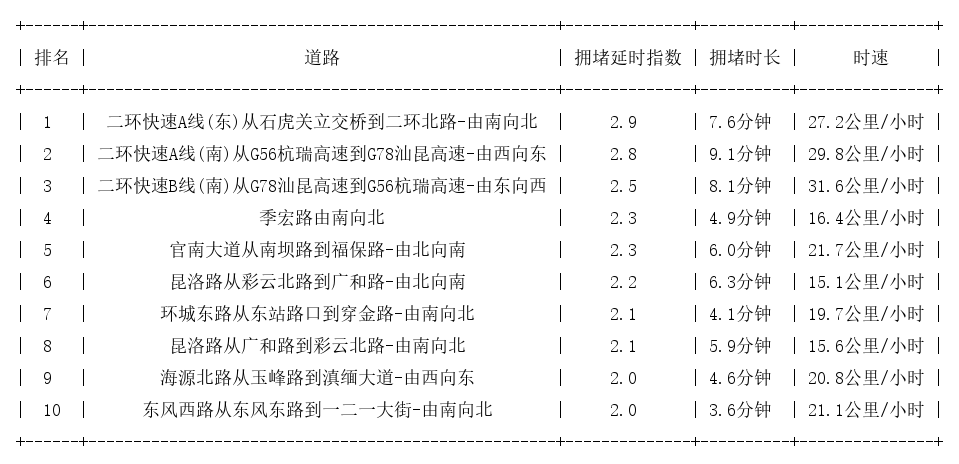 | 排名 | 道路 | 拥堵延时指数 | 拥堵时长 | 时速 |
|---|---|---|---|---|
| 1 | 二环快速A线(东)从石虎关立交桥到二环北路-由南向北 | 2.9 | 7.6分钟 | 27.2公里/小时 |
| 2 | 二环快速A线(南)从G56杭瑞高速到G78汕昆高速-由西向东 | 2.8 | 9.1分钟 | 29.8公里/小时 |
| 3 | 二环快速B线(南)从G78汕昆高速到G56杭瑞高速-由东向西 | 2.5 | 8.1分钟 | 31.6公里/小时 |
| 4 | 季宏路由南向北 | 2.3 | 4.9分钟 | 16.4公里/小时 |
| 5 | 官南大道从南坝路到福保路-由北向南 | 2.3 | 6.0分钟 | 21.7公里/小时 |
| 6 | 昆洛路从彩云北路到广和路-由北向南 | 2.2 | 6.3分钟 | 15.1公里/小时 |
| 7 | 环城东路从东站路口到穿金路-由南向北 | 2.1 | 4.1分钟 | 19.7公里/小时 |
| 8 | 昆洛路从广和路到彩云北路-由南向北 | 2.1 | 5.9分钟 | 15.6公里/小时 |
| 9 | 海源北路从玉峰路到滇缅大道-由西向东 | 2.0 | 4.6分钟 | 20.8公里/小时 |
| 10 | 东风西路从东风东路到一二一大街-由南向北 | 2.0 | 3.6分钟 | 21.1公里/小时 |